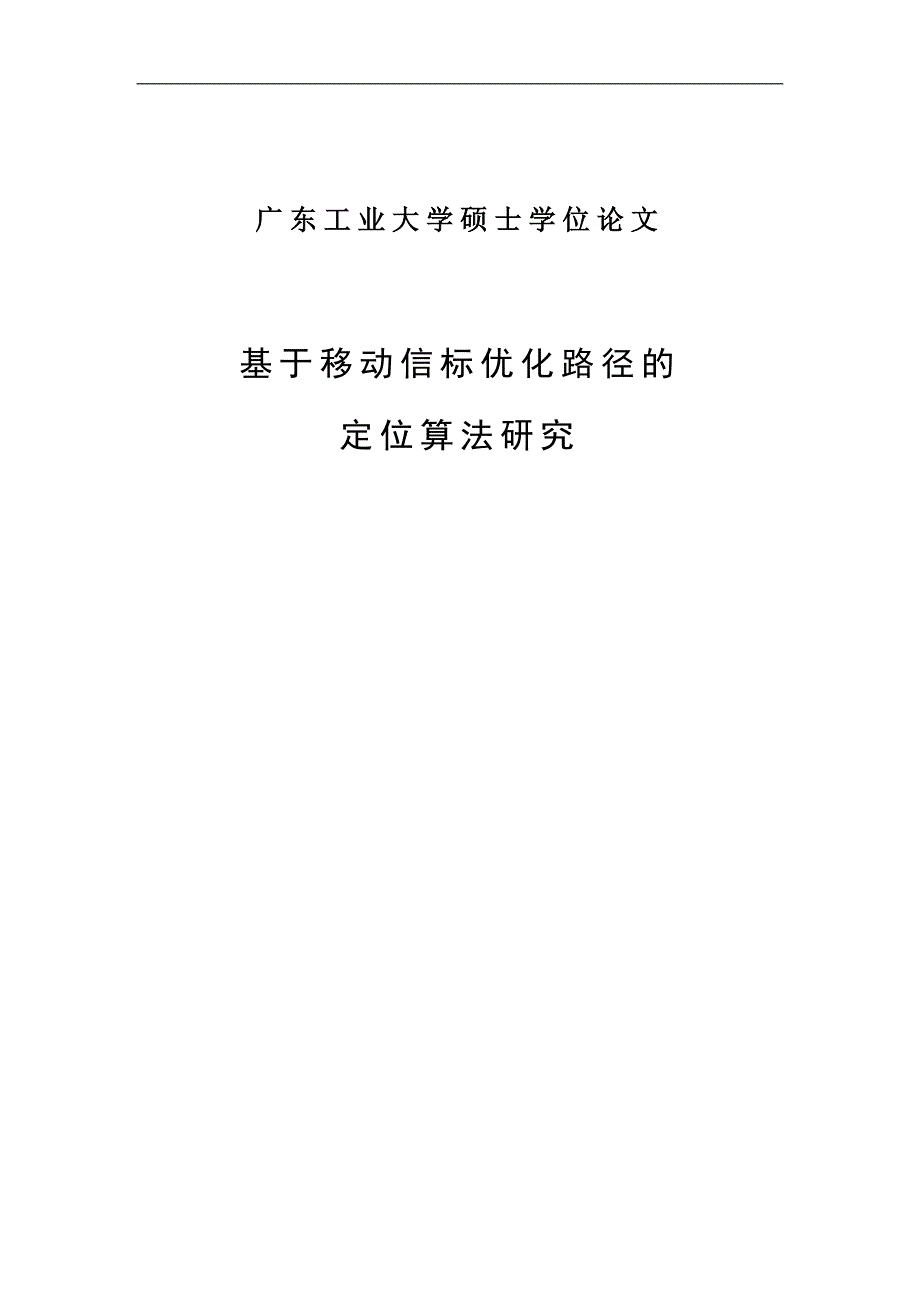 广东工业大学硕士学位论文

基于移动信标优化路径的
定位算法研究